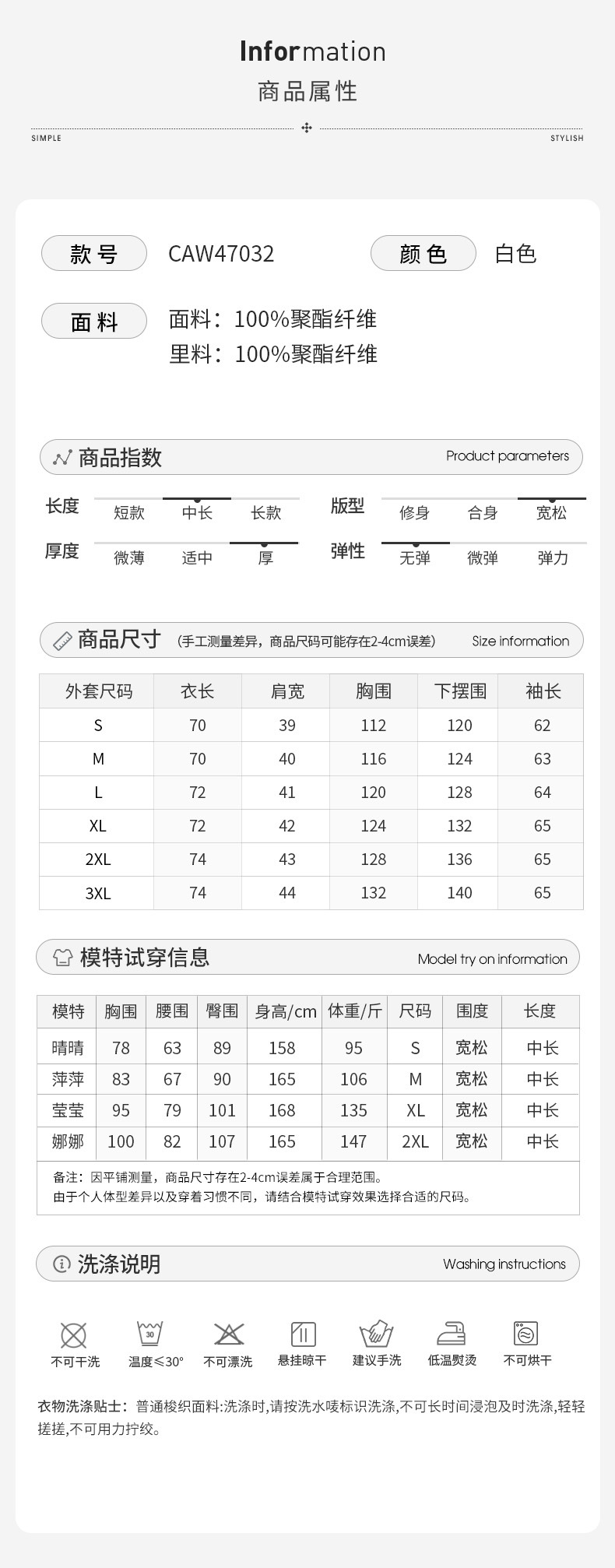 Information
商品属性

SIMPLE STYLISH

款号 CAW47032 颜色 白色

面料 面料：100%聚酯纤维
里料：100%聚酯纤维

商品指数 Product parameters

长度 短款 中长 长款
版型 修身 合身 宽松
厚度 微薄 适中 厚
弹性 无弹 微弹 弹力

商品尺寸 (手工测量差异，商品尺码可能存在2-4cm误差) Size information

| 外套尺码 | 衣长 | 肩宽 | 胸围 | 下摆围 | 袖长 |
|---|---|---|---|---|---|
| S | 70 | 39 | 112 | 120 | 62 |
| M | 70 | 40 | 116 | 124 | 63 |
| L | 72 | 41 | 120 | 128 | 64 |
| XL | 72 | 42 | 124 | 132 | 65 |
| 2XL | 74 | 43 | 128 | 136 | 65 |
| 3XL | 74 | 44 | 132 | 140 | 65 |

模特试穿信息 Model try on information

| 模特 | 胸围 | 腰围 | 臀围 | 身高/cm | 体重/斤 | 尺码 | 围度 | 长度 |
|---|---|---|---|---|---|---|---|---|
| 晴晴 | 78 | 63 | 89 | 158 | 95 | S | 宽松 | 中长 |
| 萍萍 | 83 | 67 | 90 | 165 | 106 | M | 宽松 | 中长 |
| 莹莹 | 95 | 79 | 101 | 168 | 135 | XL | 宽松 | 中长 |
| 娜娜 | 100 | 82 | 107 | 165 | 147 | 2XL | 宽松 | 中长 |

备注：因平铺测量，商品尺寸存在2-4cm误差属于合理范围。
由于个人体型差异以及穿着习惯不同，请结合模特试穿效果选择合适的尺码。

洗涤说明 Washing instructions

不可干洗 30 温度≤30° 不可漂洗 悬挂晾干 建议手洗 低温熨烫 不可烘干

衣物洗涤贴士：普通梭织面料:洗涤时,请按洗水唛标识洗涤,不可长时间浸泡及时洗涤,轻轻搓搓,不可用力拧绞。